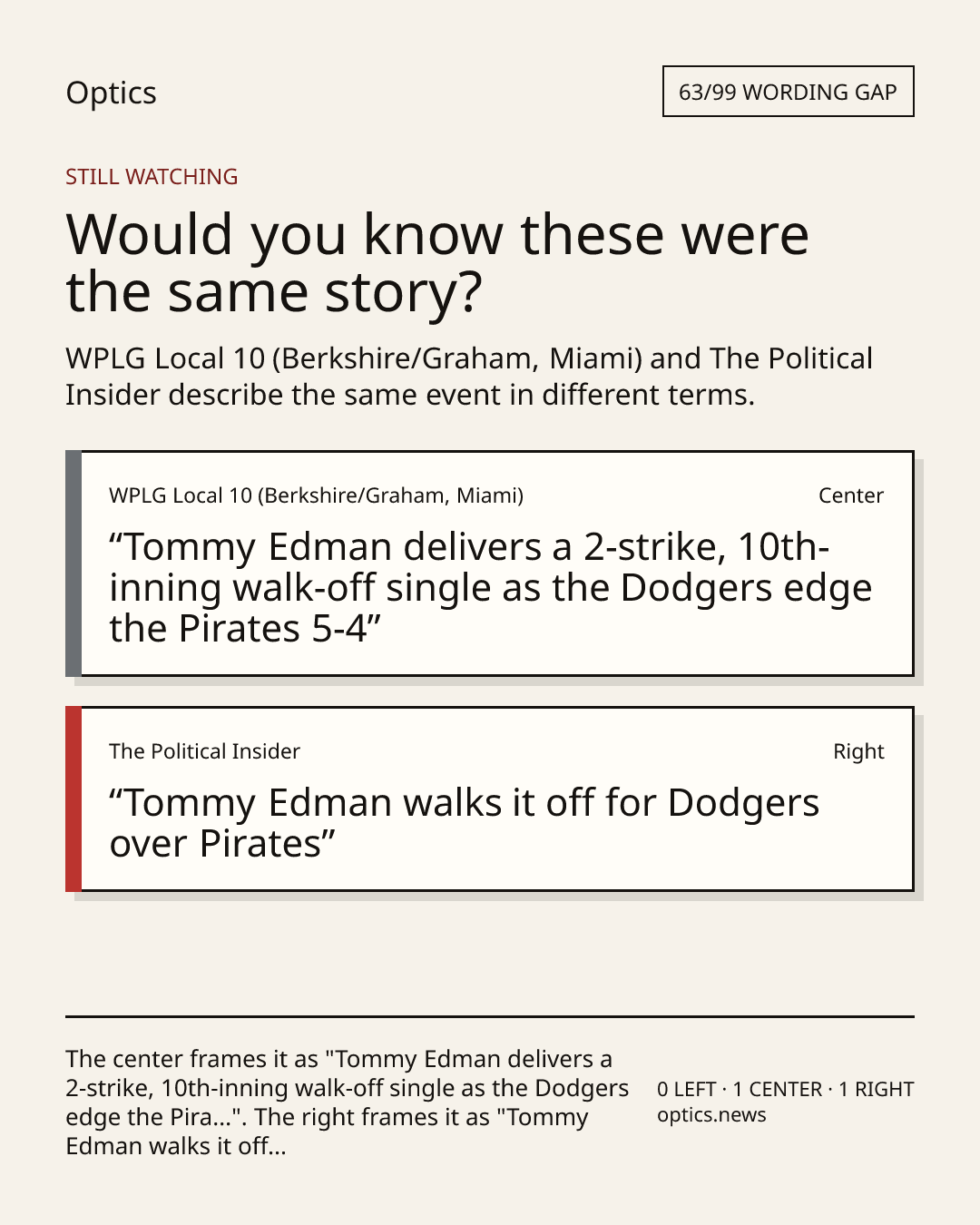 Optics

63/99 WORDING GAP

STILL WATCHING

Would you know these were the same story?

WPLG Local 10 (Berkshire/Graham, Miami) and The Political Insider describe the same event in different terms.

WPLG Local 10 (Berkshire/Graham, Miami)

Center

“Tommy Edman delivers a 2-strike, 10th-inning walk-off single as the Dodgers edge the Pirates 5-4”

The Political Insider

Right

“Tommy Edman walks it off for Dodgers over Pirates”

The center frames it as "Tommy Edman delivers a 2-strike, 10th-inning walk-off single as the Dodgers edge the Pira...". The right frames it as "Tommy Edman walks it off...

0 LEFT · 1 CENTER · 1 RIGHT
optics.news